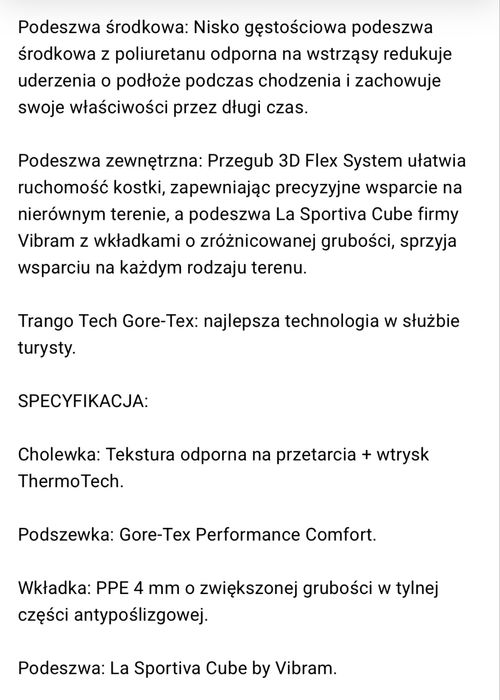 Podeszwa środkowa: Nisko gęstościowa podeszwa środkowa z poliuretanu odporna na wstrząsy redukuje uderzenia o podłoże podczas chodzenia i zachowuje swoje właściwości przez długi czas.

Podeszwa zewnętrzna: Przegub 3D Flex System ułatwia ruchomość kostki, zapewniając precyzyjne wsparcie na nierównym terenie, a podeszwa La Sportiva Cube firmy Vibram z wkładkami o zróżnicowanej grubości, sprzyja wsparciu na każdym rodzaju terenu.

Trango Tech Gore-Tex: najlepsza technologia w służbie turysty.

SPECYFIKACJA:

Cholewka: Tekstura odporna na przetarcia + wtrysk ThermoTech.

Podszewka: Gore-Tex Performance Comfort.

Wkładka: PPE 4 mm o zwiększonej grubości w tylnej części antypoślizgowej.

Podeszwa: La Sportiva Cube by Vibram.